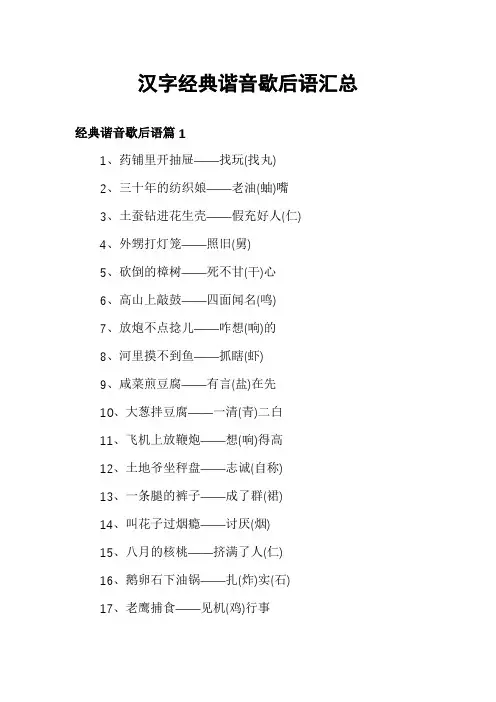 汉字经典谐音歇后语汇总

经典谐音歇后语篇 1

1、药铺里开抽屉——找玩(找丸)

2、三十年的纺织娘——老油(蚰)嘴

3、土蚕钻进花生壳——假充好人(仁)

4、外甥打灯笼——照旧(舅)

5、砍倒的樟树——死不甘(干)心

6、高山上敲鼓——四面闻名(鸣)

7、放炮不点捻儿——咋想(响)的

8、河里摸不到鱼——抓瞎(虾)

9、咸菜煎豆腐——有言(盐)在先

10、大葱拌豆腐——一清(青)二白

11、飞机上放鞭炮——想(响)得高

12、土地爷坐秤盘——志诚(自称)

13、一条腿的裤子——成了群(裙)

14、叫花子过烟瘾——讨厌(烟)

15、八月的核桃——挤满了人(仁)

16、鹅卵石下油锅——扎(炸)实(石)

17、老鹰捕食——见机(鸡)行事